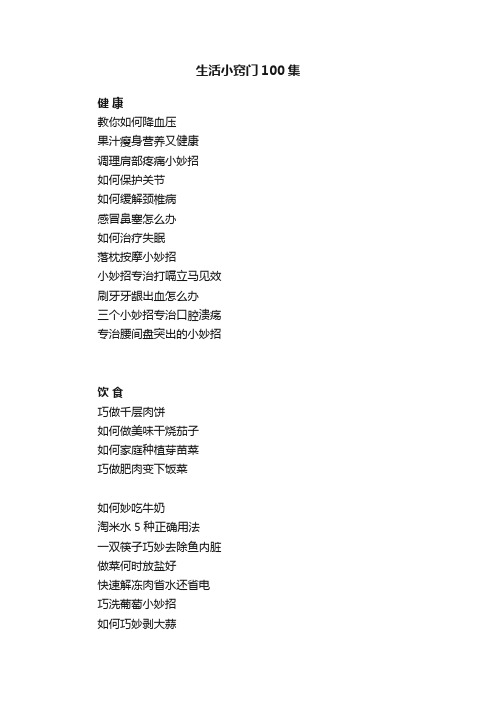 生活小窍门100集

健 康
教你如何降血压
果汁瘦身营养又健康
调理肩部疼痛小妙招
如何保护关节
如何缓解颈椎病
感冒鼻塞怎么办
如何治疗失眠
落枕按摩小妙招
小妙招专治打嗝立马见效
刷牙牙龈出血怎么办
三个小妙招专治口腔溃疡
专治腰间盘突出的小妙招

饮 食
巧做千层肉饼
如何做美味干烧茄子
如何家庭种植芽苗菜
巧做肥肉变下饭菜

如何妙吃牛奶
淘米水 5 种正确用法
一双筷子巧妙去除鱼内脏
做菜何时放盐好
快速解冻肉省水还省电
巧洗葡萄小妙招
如何巧妙剥大蒜